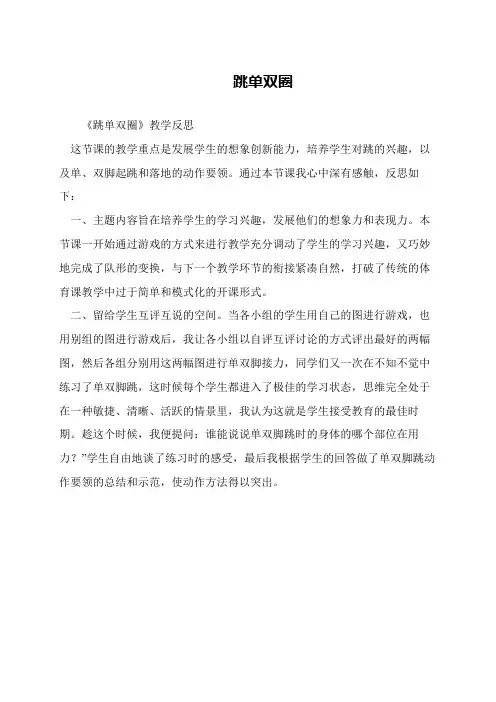 跳单双圈

《跳单双圈》教学反思

这节课的教学重点是发展学生的想象创新能力，培养学生对跳的兴趣，以及单、双脚起跳和落地的动作要领。通过本节课我心中深有感触，反思如下：

一、主题内容旨在培养学生的学习兴趣，发展他们的想象力和表现力。本节课一开始通过游戏的方式来进行教学充分调动了学生的学习兴趣，又巧妙地完成了队形的变换，与下一个教学环节的衔接紧凑自然，打破了传统的体育课教学中过于简单和模式化的开课形式。

二、留给学生互评互说的空间。当各小组的学生用自己的图进行游戏，也用别组的图进行游戏后，我让各小组以自评互评讨论的方式评出最好的两幅图，然后各组分别用这两幅图进行单双脚接力，同学们又一次在不知不觉中练习了单双脚跳，这时候每个学生都进入了极佳的学习状态，思维完全处于在一种敏捷、清晰、活跃的情景里，我认为这就是学生接受教育的最佳时期。趁这个时候，我便提问：谁能说说单双脚跳时的身体的哪个部位在用力？”学生自由地谈了练习时的感受，最后我根据学生的回答做了单双脚跳动作要领的总结和示范，使动作方法得以突出。